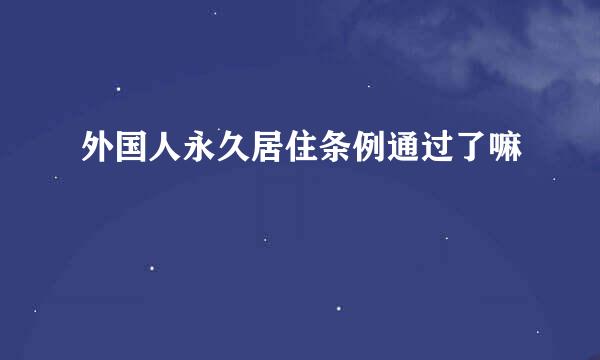 外国人永久居住条例通过了嘛